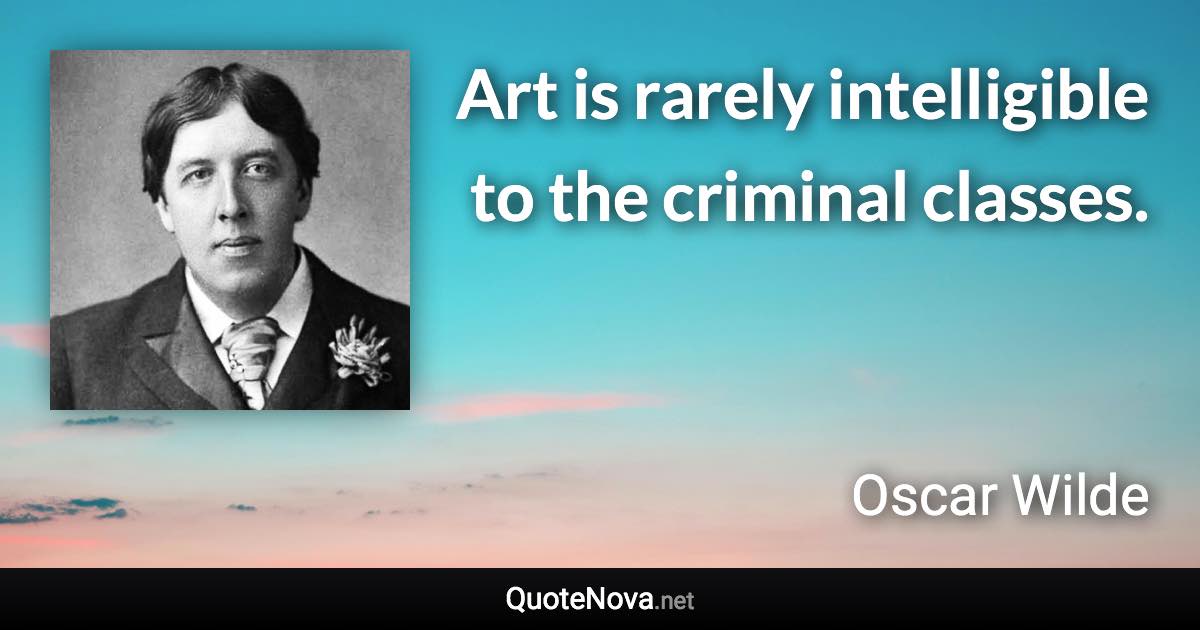 Art is rarely intelligible to the criminal classes.

Oscar Wilde

QuoteNova.net